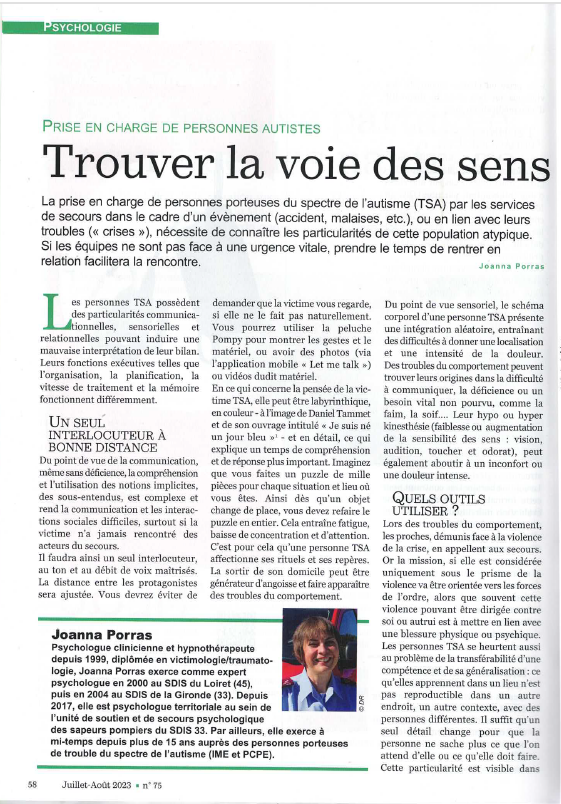 PSYCHOLOGIE

PRISE EN CHARGE DE PERSONNES AUTISTES

Trouver la voie des sens

La prise en charge de personnes porteuses du spectre de l'autisme (TSA) par les services de secours dans le cadre d'un évènement (accident, malaises, etc.), ou en lien avec leurs troubles (« crises »), nécessite de connaître les particularités de cette population atypique. Si les équipes ne sont pas face à une urgence vitale, prendre le temps de rentrer en relation facilitera la rencontre.

Joanna Porras

Les personnes TSA possèdent des particularités communicationnelles, sensorielles et relationnelles pouvant induire une mauvaise interprétation de leur bilan. Leurs fonctions exécutives telles que l'organisation, la planification, la vitesse de traitement et la mémoire fonctionnent différemment.

UN SEUL INTERLOCUTEUR À BONNE DISTANCE

Du point de vue de la communication, même sans déficience, la compréhension et l'utilisation des notions implicites, des sous-entendus, est complexe et rend la communication et les interactions sociales difficiles, surtout si la victime n'a jamais rencontré des acteurs du secours.
Il faudra ainsi un seul interlocuteur, au ton et au débit de voix maîtrisés. La distance entre les protagonistes sera ajustée. Vous devrez éviter de demander que la victime vous regarde, si elle ne le fait pas naturellement. Vous pourrez utiliser la peluche Pompy pour montrer les gestes et le matériel, ou avoir des photos (via l'application mobile « Let me talk ») ou vidéos dudit matériel.
En ce qui concerne la pensée de la victime TSA, elle peut être labyrinthique, en couleur - à l'image de Daniel Tammet et de son ouvrage intitulé « Je suis né un jour bleu »¹ - et en détail, ce qui explique un temps de compréhension et de réponse plus important. Imaginez que vous faites un puzzle de mille pièces pour chaque situation et lieu où vous êtes. Ainsi dès qu'un objet change de place, vous devez refaire le puzzle en entier. Cela entraîne fatigue, baisse de concentration et d'attention. C'est pour cela qu'une personne TSA affectionne ses rituels et ses repères. La sortir de son domicile peut être générateur d'angoisse et faire apparaître des troubles du comportement.

Du point de vue sensoriel, le schéma corporel d'une personne TSA présente une intégration aléatoire, entraînant des difficultés à donner une localisation et une intensité de la douleur. Des troubles du comportement peuvent trouver leurs origines dans la difficulté à communiquer, la déficience ou un besoin vital non pourvu, comme la faim, la soif.... Leur hypo ou hyper kinesthésie (faiblesse ou augmentation de la sensibilité des sens : vision, audition, toucher et odorat), peut également aboutir à un inconfort ou une douleur intense.

QUELS OUTILS UTILISER ?

Lors des troubles du comportement, les proches, démunis face à la violence de la crise, en appellent aux secours. Or la mission, si elle est considérée uniquement sous le prisme de la violence va être orientée vers les forces de l'ordre, alors que souvent cette violence pouvant être dirigée contre soi ou autrui est à mettre en lien avec une blessure physique ou psychique.
Les personnes TSA se heurtent aussi au problème de la transférabilité d'une compétence et de sa généralisation : ce qu'elles apprennent dans un lieu n'est pas reproductible dans un autre endroit, un autre contexte, avec des personnes différentes. Il suffit qu'un seul détail change pour que la personne ne sache plus ce que l'on attend d'elle ou ce qu'elle doit faire. Cette particularité est visible dans

Joanna Porras
Psychologue clinicienne et hypnothérapeute depuis 1999, diplômée en victimologie/traumatologie, Joanna Porras exerce comme expert psychologue en 2000 au SDIS du Loiret (45), puis en 2004 au SDIS de la Gironde (33). Depuis 2017, elle est psychologue territoriale au sein de l'unité de soutien et de secours psychologique des sapeurs pompiers du SDIS 33. Par ailleurs, elle exerce à mi-temps depuis plus de 15 ans auprès des personnes porteuses de trouble du spectre de l'autisme (IME et PCPE).

© DR

58 Juillet-Août 2023 • n° 75